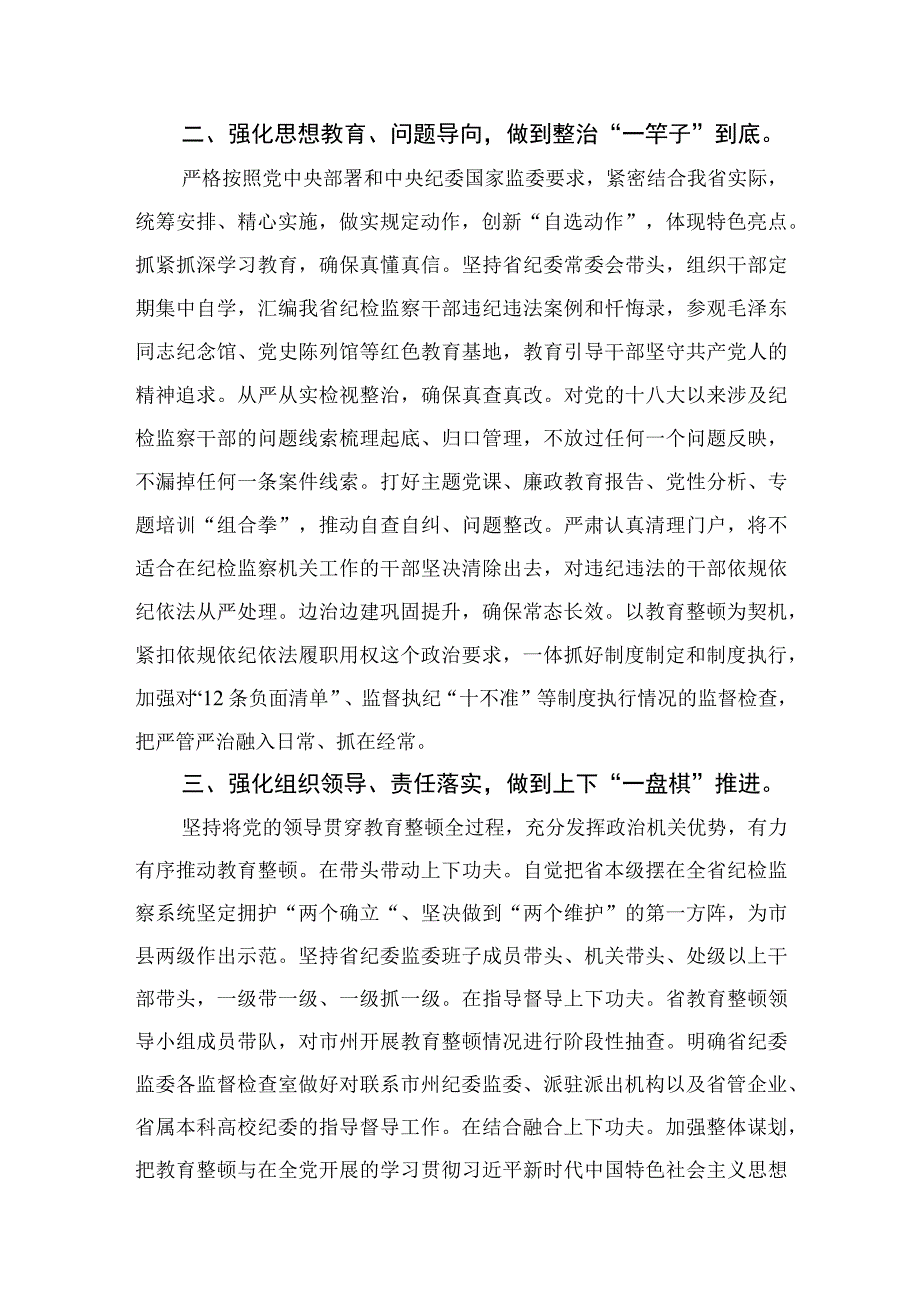 二、强化思想教育、问题导向，做到整治“一竿子”到底。

严格按照党中央部署和中央纪委国家监委要求，紧密结合我省实际，统筹安排、精心实施，做实规定动作，创新“自选动作”，体现特色亮点。抓紧抓深学习教育，确保真懂真信。坚持省纪委常委会带头，组织干部定期集中自学，汇编我省纪检监察干部违纪违法案例和忏悔录，参观毛泽东同志纪念馆、党史陈列馆等红色教育基地，教育引导干部坚守共产党人的精神追求。从严从实检视整治，确保真查真改。对党的十八大以来涉及纪检监察干部的问题线索梳理起底、归口管理，不放过任何一个问题反映，不漏掉任何一条案件线索。打好主题党课、廉政教育报告、党性分析、专题培训“组合拳”，推动自查自纠、问题整改。严肃认真清理门户，将不适合在纪检监察机关工作的干部坚决清除出去，对违纪违法的干部依规依纪依法从严处理。边治边建巩固提升，确保常态长效。以教育整顿为契机，紧扣依规依纪依法履职用权这个政治要求，一体抓好制度制定和制度执行，加强对“12条负面清单”、监督执纪“十不准”等制度执行情况的监督检查，把严管严治融入日常、抓在经常。

三、强化组织领导、责任落实，做到上下“一盘棋”推进。

坚持将党的领导贯穿教育整顿全过程，充分发挥政治机关优势，有力有序推动教育整顿。在带头带动上下功夫。自觉把省本级摆在全省纪检监察系统坚定拥护“两个确立“、坚决做到“两个维护”的第一方阵，为市县两级作出示范。坚持省纪委监委班子成员带头、机关带头、处级以上干部带头，一级带一级、一级抓一级。在指导督导上下功夫。省教育整顿领导小组成员带队，对市州开展教育整顿情况进行阶段性抽查。明确省纪委监委各监督检查室做好对联系市州纪委监委、派驻派出机构以及省管企业、省属本科高校纪委的指导督导工作。在结合融合上下功夫。加强整体谋划，把教育整顿与在全党开展的学习贯彻习近平新时代中国特色社会主义思想